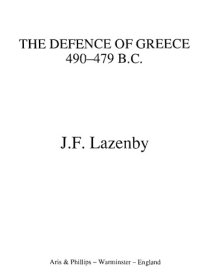 THE DEFENCE OF GREECE
490–479 B.C.

J.F. Lazenby

Aris & Phillips – Warminster – England